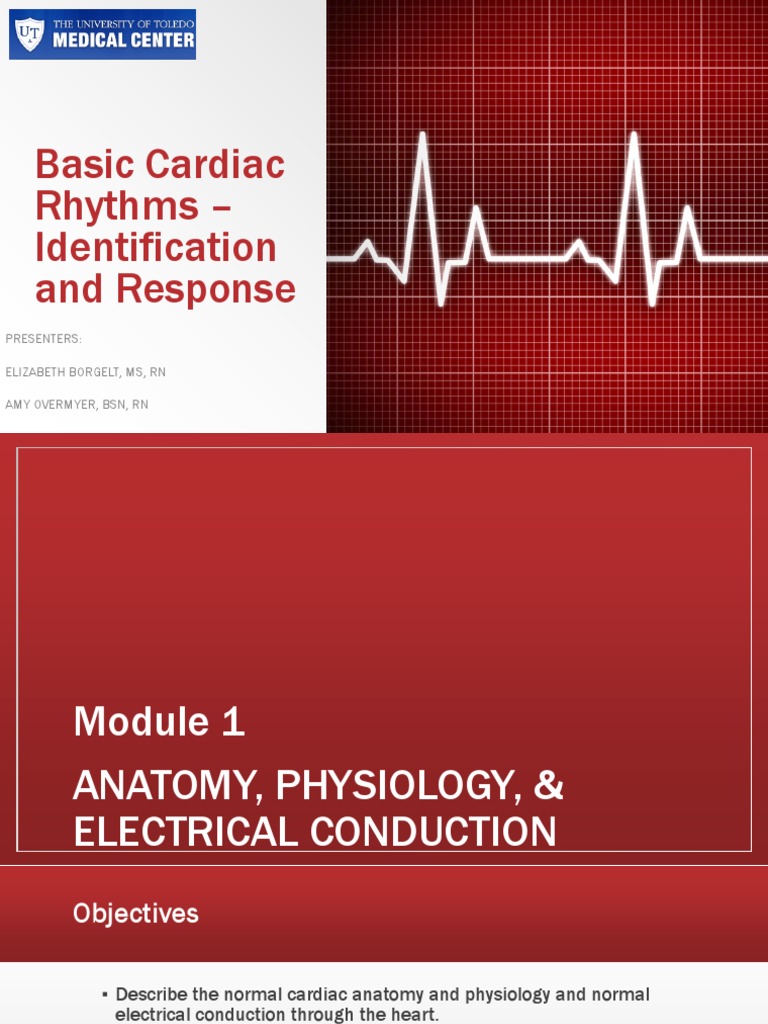 UT THE UNIVERSITY OF TOLEDO MEDICAL CENTER

Basic Cardiac Rhythms – Identification and Response

PRESENTERS:

ELIZABETH BORGELT, MS, RN

AMY OVERMYER, BSN, RN

Module 1

ANATOMY, PHYSIOLOGY, & ELECTRICAL CONDUCTION

Objectives

▪ Describe the normal cardiac anatomy and physiology and normal electrical conduction through the heart.